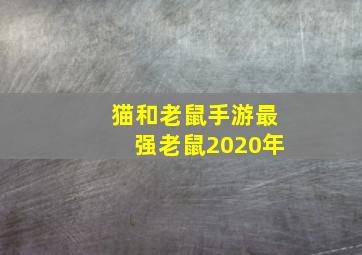 猫和老鼠手游最强老鼠2020年